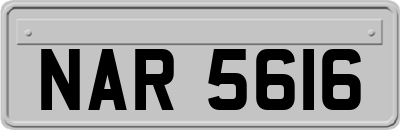 NAR 5616